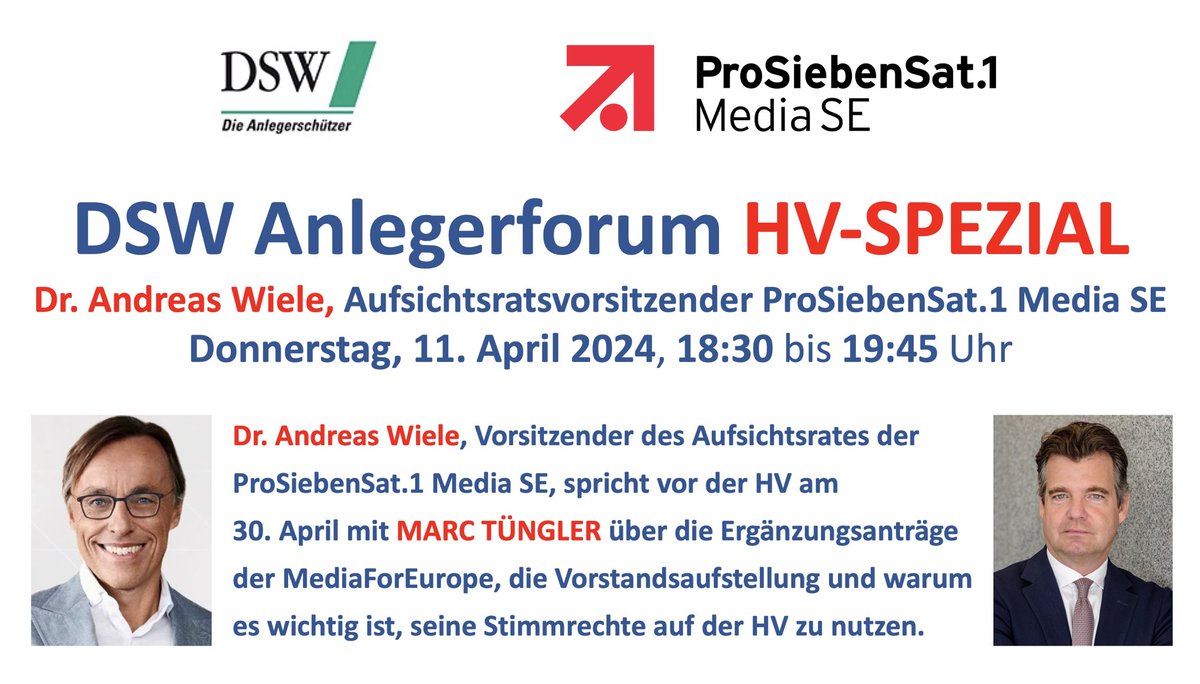 DSW
Die Anlegerschützer

ProSiebenSat.1
Media SE

DSW Anlegerforum HV-SPEZIAL

Dr. Andreas Wiele, Aufsichtsratsvorsitzender ProSiebenSat.1 Media SE
Donnerstag, 11. April 2024, 18:30 bis 19:45 Uhr

Dr. Andreas Wiele, Vorsitzender des Aufsichtsrates der ProSiebenSat.1 Media SE, spricht vor der HV am 30. April mit MARC TÜNGLER über die Ergänzungsanträge der MediaForEurope, die Vorstandsaufstellung und warum es wichtig ist, seine Stimmrechte auf der HV zu nutzen.